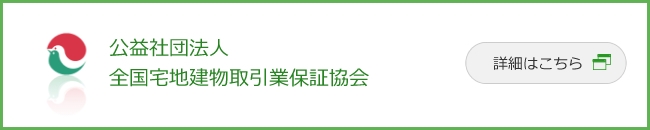 公益社団法人
全国宅地建物取引業保証協会

詳細はこちら